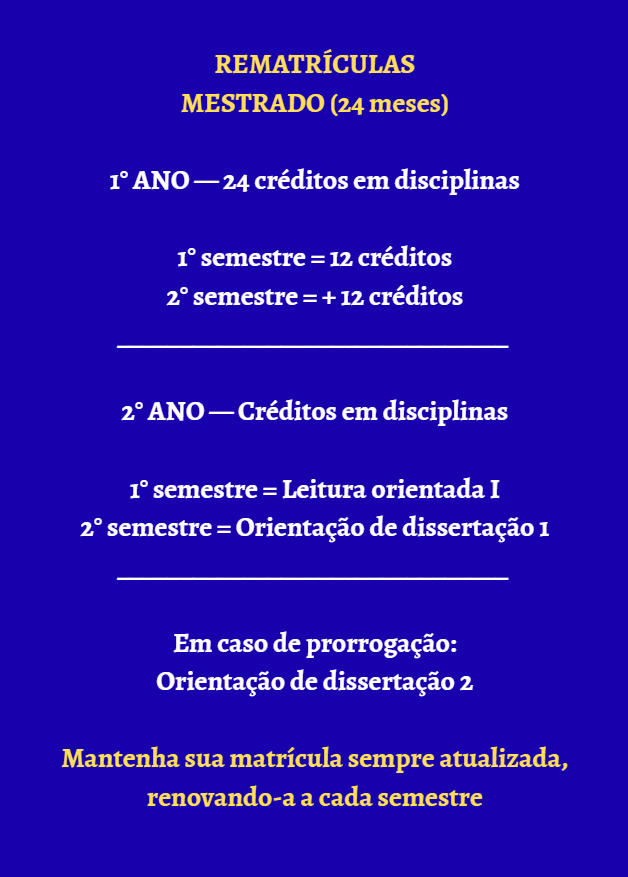 REMATRÍCULAS
MESTRADO (24 meses)

1° ANO — 24 créditos em disciplinas

1° semestre = 12 créditos
2° semestre = + 12 créditos

2° ANO — Créditos em disciplinas

1° semestre = Leitura orientada I
2° semestre = Orientação de dissertação 1

Em caso de prorrogação:
Orientação de dissertação 2

Mantenha sua matrícula sempre atualizada, renovando-a a cada semestre